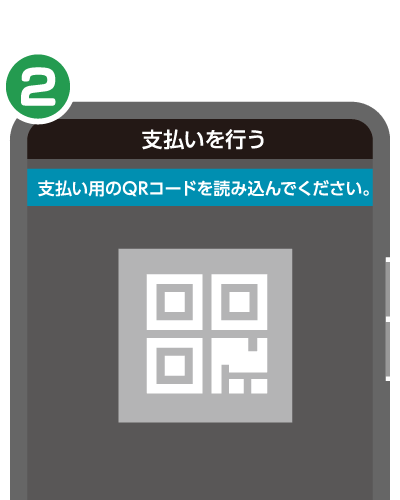 2

支払いを行う

支払い用のQRコードを読み込んでください。